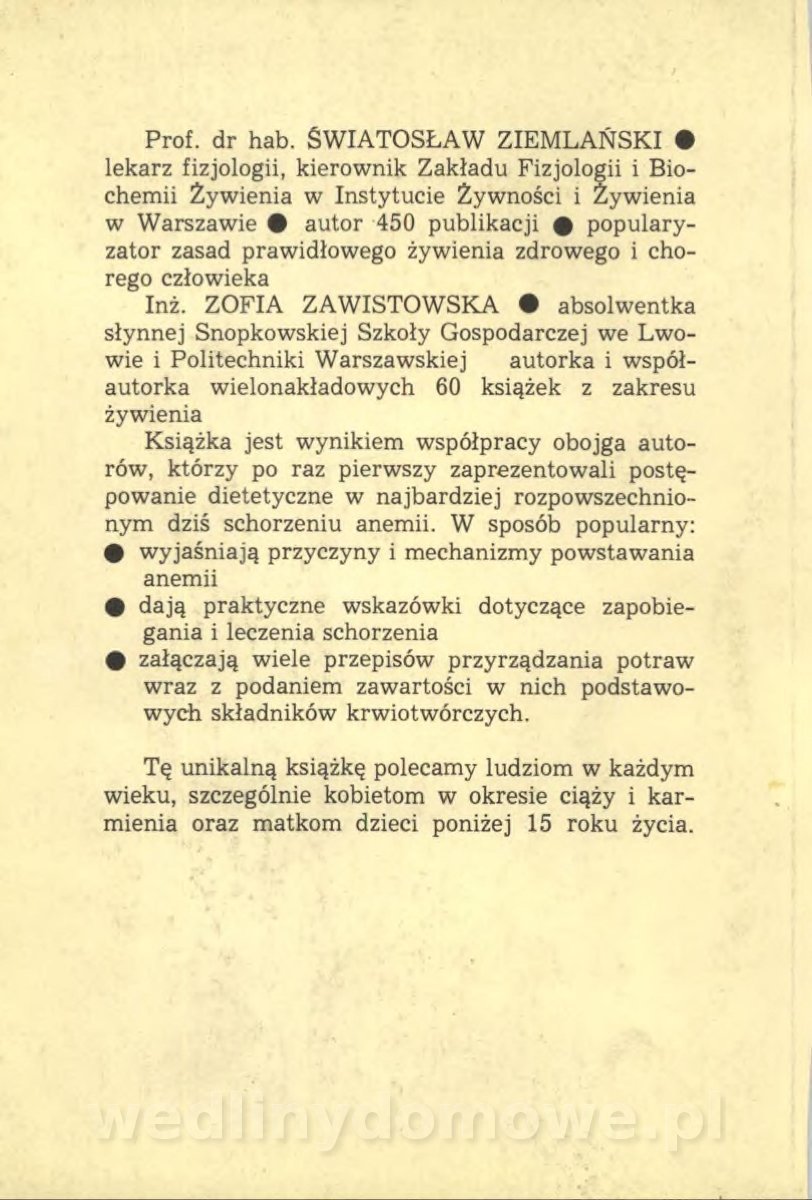 Prof. dr hab. ŚWIATOSŁAW ZIEMLAŃSKI ● lekarz fizjologii, kierownik Zakładu Fizjologii i Biochemii Żywienia w Instytucie Żywności i Żywienia w Warszawie ● autor 450 publikacji ● popularyzator zasad prawidłowego żywienia zdrowego i chorego człowieka

Inż. ZOFIA ZAWISTOWSKA ● absolwentka słynnej Snopkowskiej Szkoły Gospodarczej we Lwowie i Politechniki Warszawskiej autorka i współautorka wielonakładowych 60 książek z zakresu żywienia

Książka jest wynikiem współpracy obojga autorów, którzy po raz pierwszy zaprezentowali postępowanie dietetyczne w najbardziej rozpowszechnionym dziś schorzeniu anemii. W sposób popularny:
● wyjaśniają przyczyny i mechanizmy powstawania anemii
● dają praktyczne wskazówki dotyczące zapobiegania i leczenia schorzenia
● załączają wiele przepisów przyrządzania potraw wraz z podaniem zawartości w nich podstawowych składników krwiotwórczych.

Tę unikalną książkę polecamy ludziom w każdym wieku, szczególnie kobietom w okresie ciąży i karmienia oraz matkom dzieci poniżej 15 roku życia.

wedlinydomowe.pl